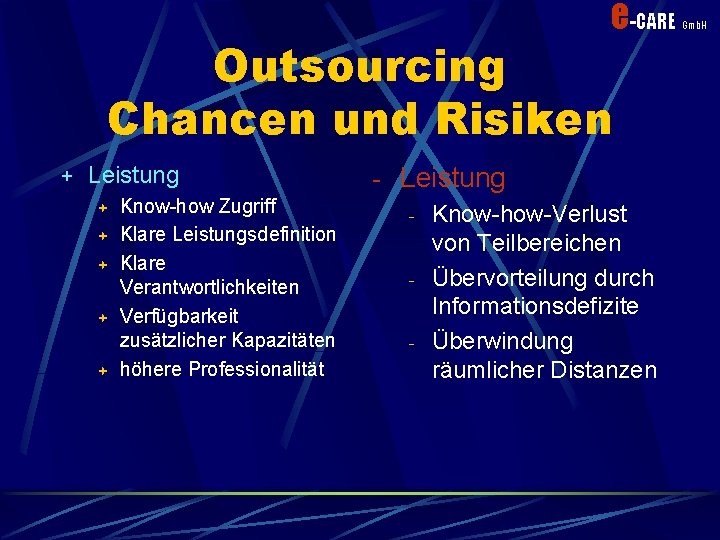 e-CARE GmbH

Outsourcing
Chancen und Risiken

+ Leistung
+ Know-how Zugriff
+ Klare Leistungsdefinition
+ Klare Verantwortlichkeiten
+ Verfügbarkeit zusätzlicher Kapazitäten
+ höhere Professionalität

- Leistung
- Know-how-Verlust von Teilbereichen
- Übervorteilung durch Informationsdefizite
- Überwindung räumlicher Distanzen